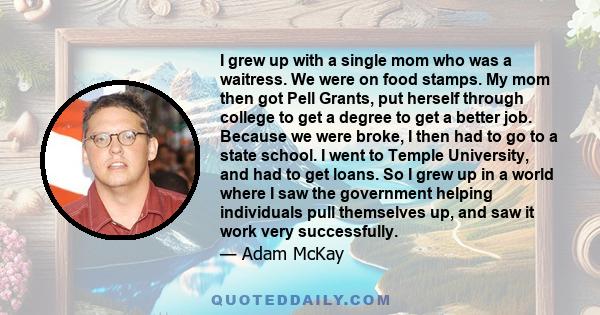 I grew up with a single mom who was a waitress. We were on food stamps. My mom then got Pell Grants, put herself through college to get a degree to get a better job. Because we were broke, I then had to go to a state school. I went to Temple University, and had to get loans. So I grew up in a world where I saw the government helping individuals pull themselves up, and saw it work very successfully.

— Adam McKay

QUOTEDDAILY.COM